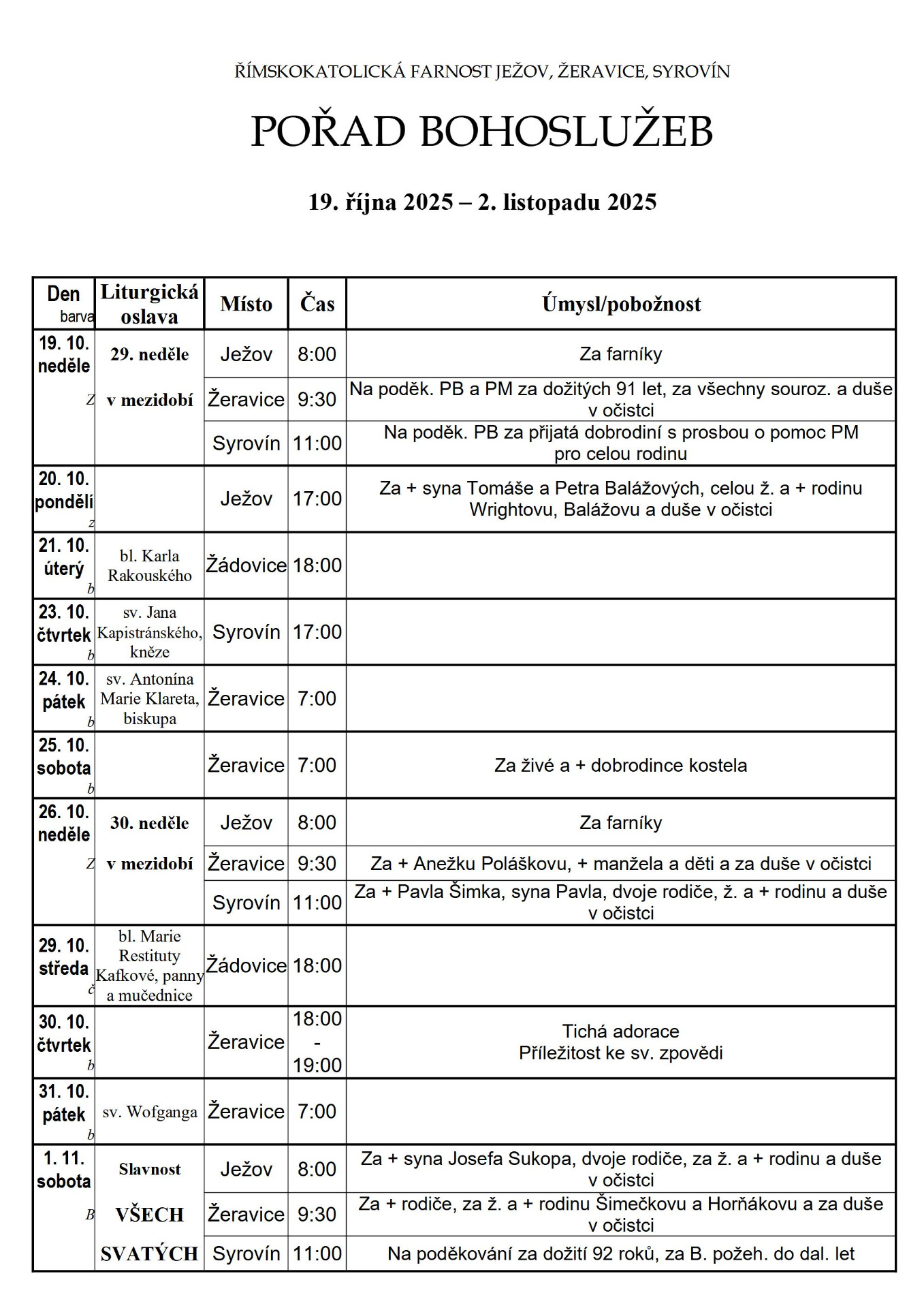 ŘÍMSKOKATOLICKÁ FARNOST JEŽOV, ŽERAVICE, SYROVÍN

POŘAD BOHOSLUŽEB

19. října 2025 – 2. listopadu 2025

| Den barva | Liturgická oslava | Místo | Čas | Úmysl/pobožnost |
|---|---|---|---|---|
| 19. 10. neděle Z | 29. neděle v mezidobí | Ježov | 8:00 | Za farníky |
| | | Žeravice | 9:30 | Na poděk. PB a PM za dožitých 91 let, za všechny souroz. a duše v očistci |
| | | Syrovín | 11:00 | Na poděk. PB za přijatá dobrodiní s prosbou o pomoc PM pro celou rodinu |
| 20. 10. pondělí z | | Ježov | 17:00 | Za + syna Tomáše a Petra Balážových, celou ž. a + rodinu Wrightovu, Balážovu a duše v očistci |
| 21. 10. úterý b | bl. Karla Rakouského | Žádovice | 18:00 | |
| 23. 10. čtvrtek b | sv. Jana Kapistránského, kněze | Syrovín | 17:00 | |
| 24. 10. pátek b | sv. Antonína Marie Klareta, biskupa | Žeravice | 7:00 | |
| 25. 10. sobota b | | Žeravice | 7:00 | Za živé a + dobrodince kostela |
| 26. 10. neděle Z | 30. neděle v mezidobí | Ježov | 8:00 | Za farníky |
| | | Žeravice | 9:30 | Za + Anežku Poláškovu, + manžela a děti a za duše v očistci |
| | | Syrovín | 11:00 | Za + Pavla Šimka, syna Pavla, dvoje rodiče, ž. a + rodinu a duše v očistci |
| 29. 10. středa č | bl. Marie Restituty Kafkové, panny a mučednice | Žádovice | 18:00 | |
| 30. 10. čtvrtek b | | Žeravice | 18:00 - 19:00 | Tichá adorace Příležitost ke sv. zpovědi |
| 31. 10. pátek b | sv. Wofganga | Žeravice | 7:00 | |
| 1. 11. sobota B | Slavnost VŠECH SVATÝCH | Ježov | 8:00 | Za + syna Josefa Sukopa, dvoje rodiče, za ž. a + rodinu a duše v očistci |
| | | Žeravice | 9:30 | Za + rodiče, za ž. a + rodinu Šimečkovu a Horňákovu a za duše v očistci |
| | | Syrovín | 11:00 | Na poděkování za dožití 92 roků, za B. požeh. do dal. let |